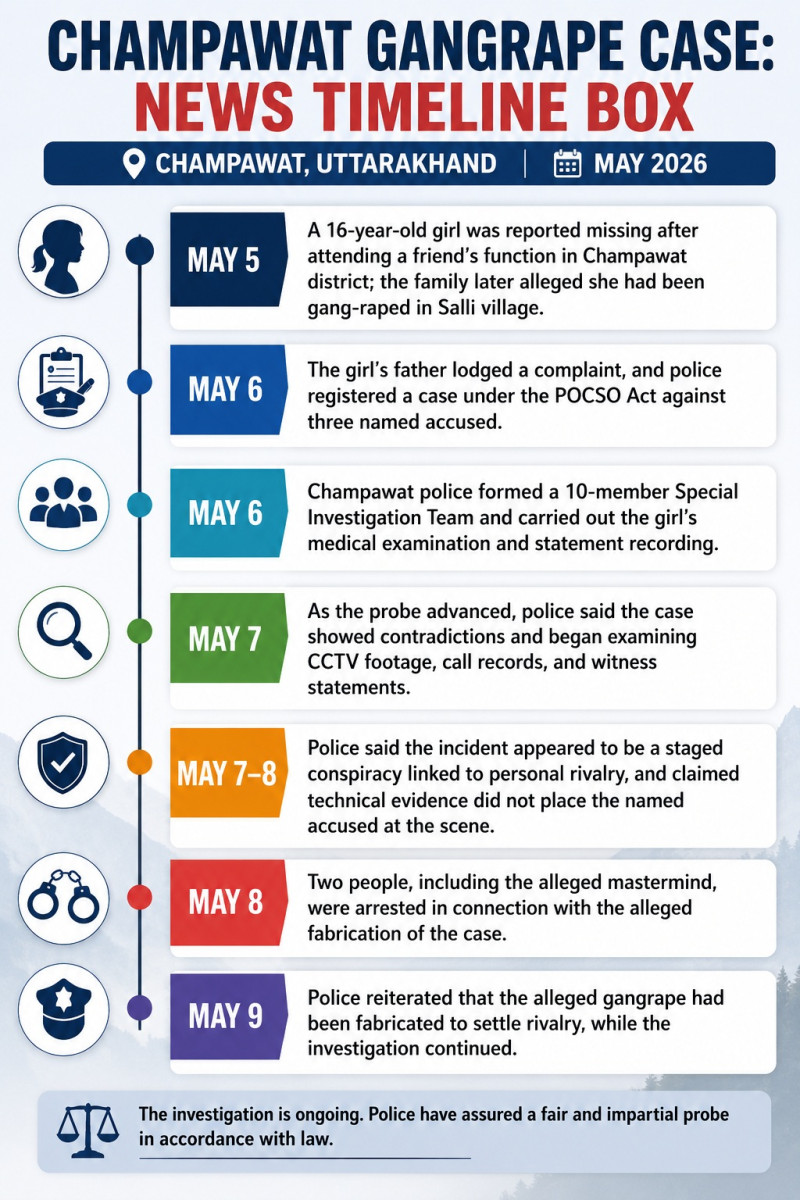 CHAMPAWAT GANGRAPE CASE:
NEWS TIMELINE BOX

CHAMPAWAT, UTTARAKHAND | MAY 2026

MAY 5
A 16-year-old girl was reported missing after attending a friend's function in Champawat district; the family later alleged she had been gang-raped in Salli village.

MAY 6
The girl's father lodged a complaint, and police registered a case under the POCSO Act against three named accused.

MAY 6
Champawat police formed a 10-member Special Investigation Team and carried out the girl's medical examination and statement recording.

MAY 7
As the probe advanced, police said the case showed contradictions and began examining CCTV footage, call records, and witness statements.

MAY 7–8
Police said the incident appeared to be a staged conspiracy linked to personal rivalry, and claimed technical evidence did not place the named accused at the scene.

MAY 8
Two people, including the alleged mastermind, were arrested in connection with the alleged fabrication of the case.

MAY 9
Police reiterated that the alleged gangrape had been fabricated to settle rivalry, while the investigation continued.

The investigation is ongoing. Police have assured a fair and impartial probe in accordance with law.